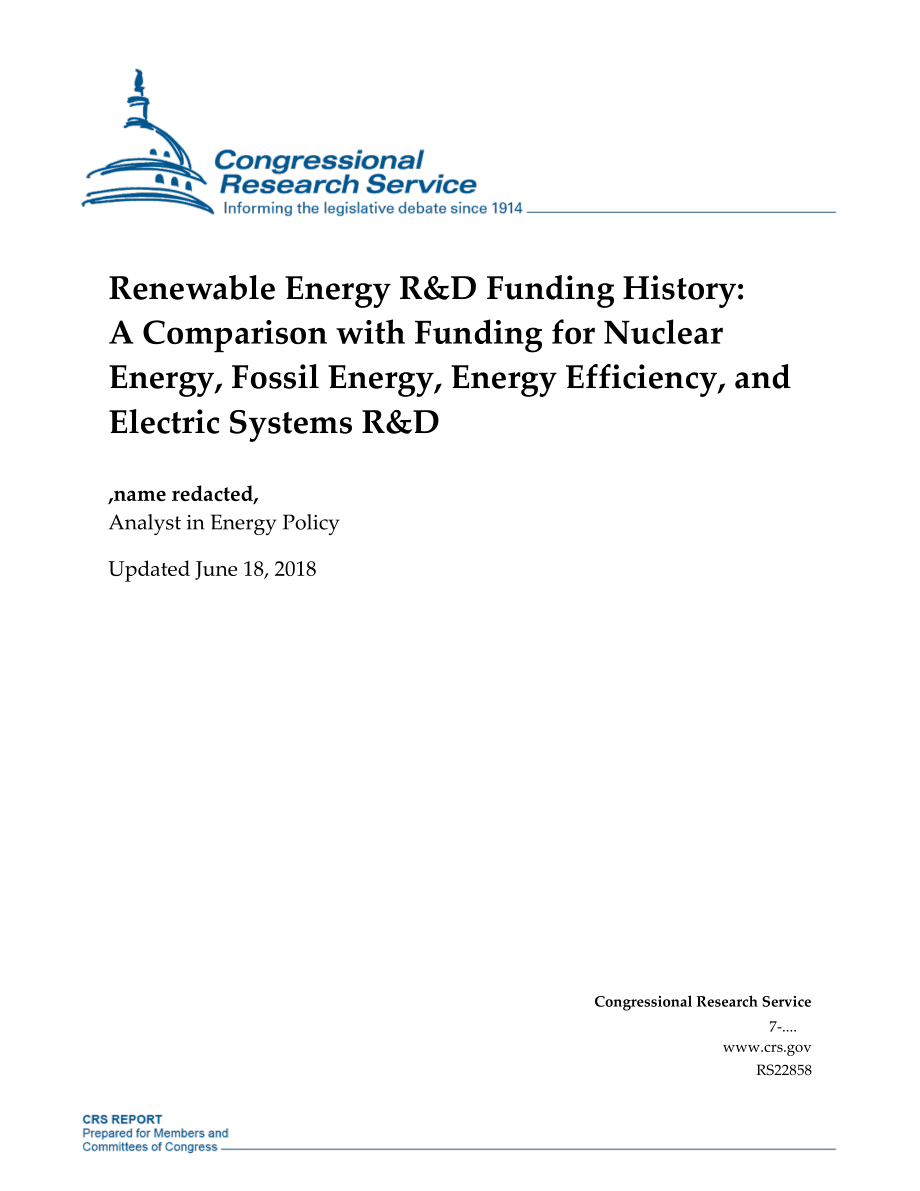 Congressional Research Service
Informing the legislative debate since 1914

Renewable Energy R&D Funding History: A Comparison with Funding for Nuclear Energy, Fossil Energy, Energy Efficiency, and Electric Systems R&D

,name redacted,
Analyst in Energy Policy

Updated June 18, 2018

Congressional Research Service
7-....
www.crs.gov
RS22858

CRS REPORT
Prepared for Members and Committees of Congress